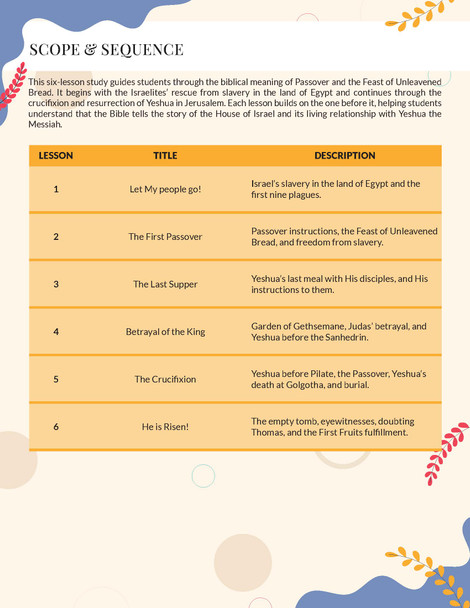 SCOPE & SEQUENCE

This six-lesson study guides students through the biblical meaning of Passover and the Feast of Unleavened Bread. It begins with the Israelites' rescue from slavery in the land of Egypt and continues through the crucifixion and resurrection of Yeshua in Jerusalem. Each lesson builds on the one before it, helping students understand that the Bible tells the story of the House of Israel and its living relationship with Yeshua the Messiah.

| LESSON | TITLE | DESCRIPTION |
|---|---|---|
| 1 | Let My people go! | Israel's slavery in the land of Egypt and the first nine plagues. |
| 2 | The First Passover | Passover instructions, the Feast of Unleavened Bread, and freedom from slavery. |
| 3 | The Last Supper | Yeshua's last meal with His disciples, and His instructions to them. |
| 4 | Betrayal of the King | Garden of Gethsemane, Judas' betrayal, and Yeshua before the Sanhedrin. |
| 5 | The Crucifixion | Yeshua before Pilate, the Passover, Yeshua's death at Golgotha, and burial. |
| 6 | He is Risen! | The empty tomb, eyewitnesses, doubting Thomas, and the First Fruits fulfillment. |